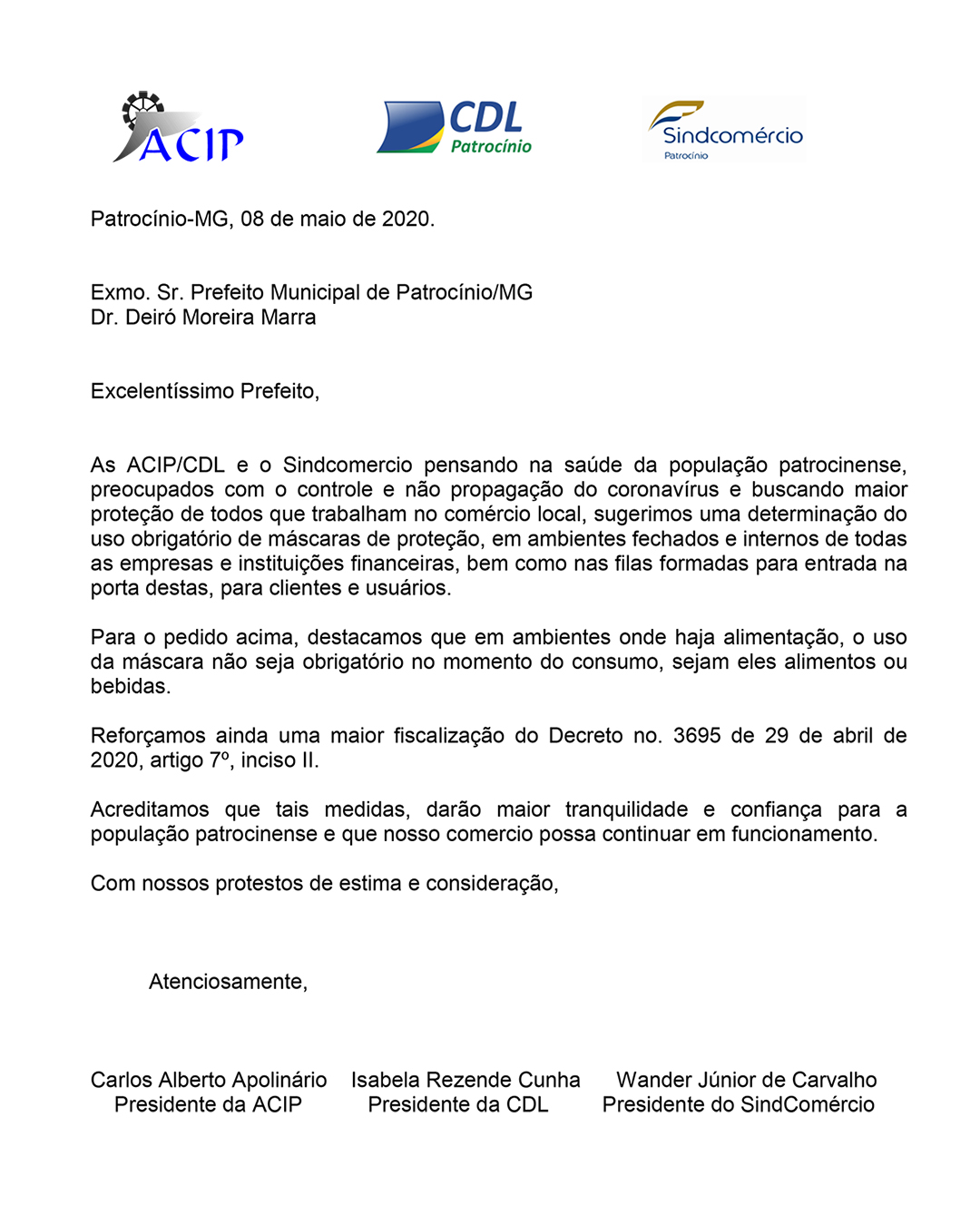 ACIP

CDL
Patrocínio

Sindcomércio
Patrocínio

Patrocínio-MG, 08 de maio de 2020.

Exmo. Sr. Prefeito Municipal de Patrocínio/MG
Dr. Deiró Moreira Marra

Excelentíssimo Prefeito,

As ACIP/CDL e o Sindcomercio pensando na saúde da população patrocinense, preocupados com o controle e não propagação do coronavírus e buscando maior proteção de todos que trabalham no comércio local, sugerimos uma determinação do uso obrigatório de máscaras de proteção, em ambientes fechados e internos de todas as empresas e instituições financeiras, bem como nas filas formadas para entrada na porta destas, para clientes e usuários.

Para o pedido acima, destacamos que em ambientes onde haja alimentação, o uso da máscara não seja obrigatório no momento do consumo, sejam eles alimentos ou bebidas.

Reforçamos ainda uma maior fiscalização do Decreto no. 3695 de 29 de abril de 2020, artigo 7º, inciso II.

Acreditamos que tais medidas, darão maior tranquilidade e confiança para a população patrocinense e que nosso comercio possa continuar em funcionamento.

Com nossos protestos de estima e consideração,

Atenciosamente,

Carlos Alberto Apolinário
Presidente da ACIP

Isabela Rezende Cunha
Presidente da CDL

Wander Júnior de Carvalho
Presidente do SindComércio